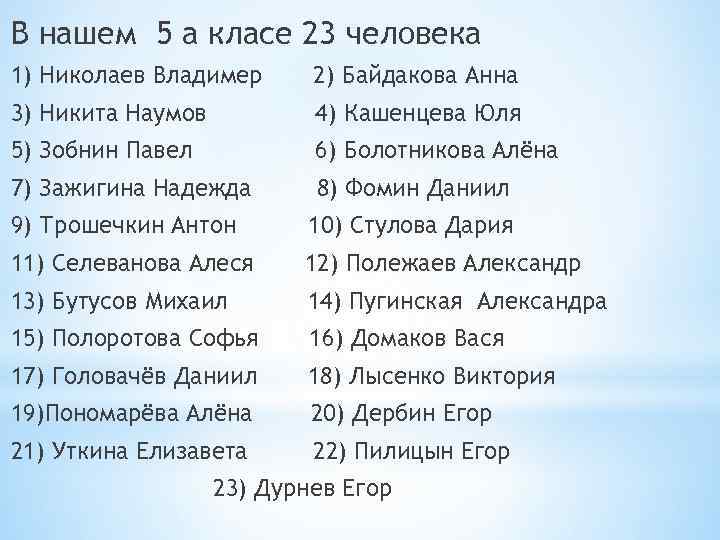 В нашем 5 а класе 23 человека

1) Николаев Владимер 2) Байдакова Анна
3) Никита Наумов 4) Кашенцева Юля
5) Зобнин Павел 6) Болотникова Алёна
7) Зажигина Надежда 8) Фомин Даниил
9) Трошечкин Антон 10) Стулова Дария
11) Селеванова Алеся 12) Полежаев Александр
13) Бутусов Михаил 14) Пугинская Александра
15) Полоротова Софья 16) Домаков Вася
17) Головачёв Даниил 18) Лысенко Виктория
19)Пономарёва Алёна 20) Дербин Егор
21) Уткина Елизавета 22) Пилицын Егор
23) Дурнев Егор